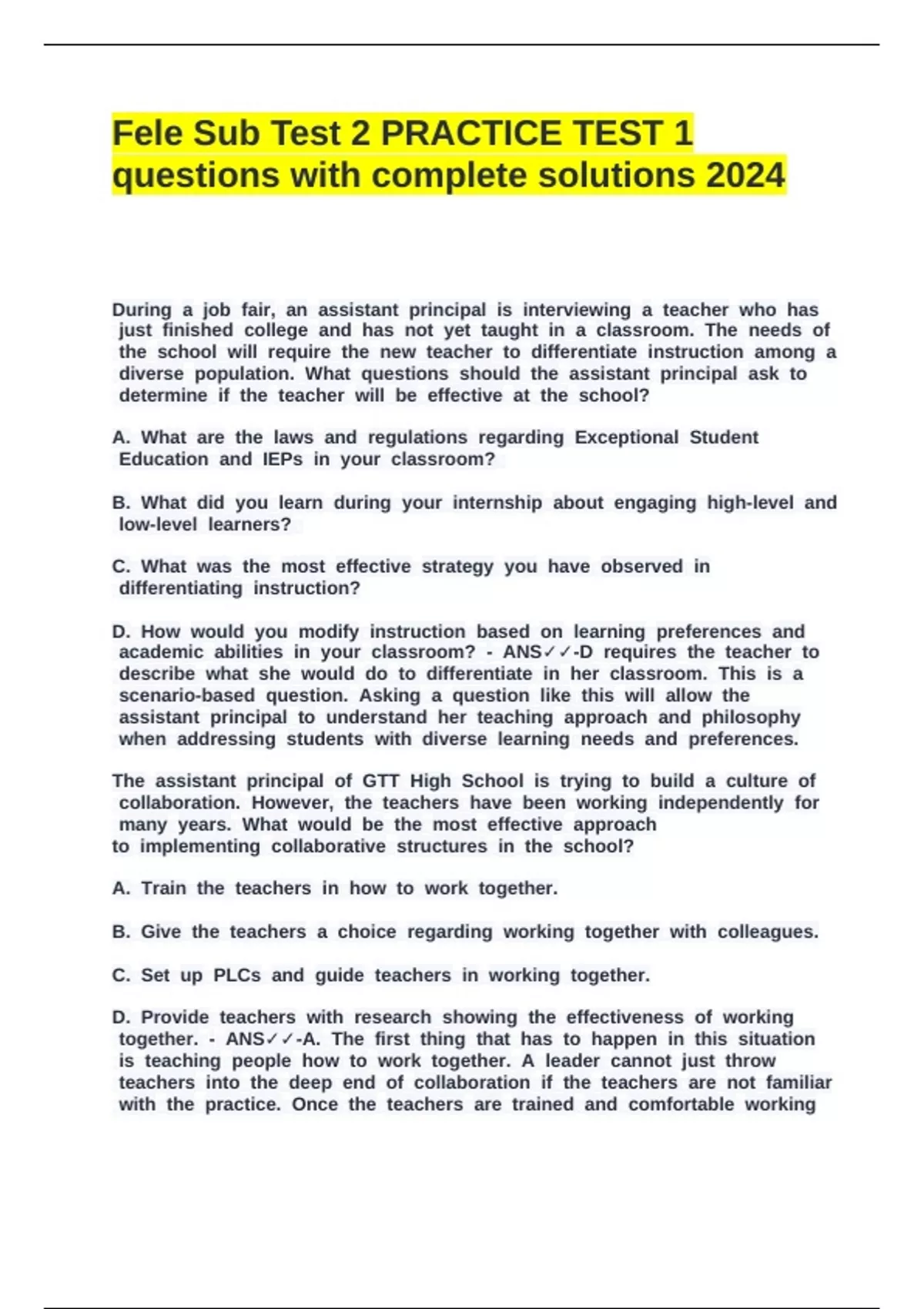 Fele Sub Test 2 PRACTICE TEST 1 questions with complete solutions 2024

During a job fair, an assistant principal is interviewing a teacher who has just finished college and has not yet taught in a classroom. The needs of the school will require the new teacher to differentiate instruction among a diverse population. What questions should the assistant principal ask to determine if the teacher will be effective at the school?

A. What are the laws and regulations regarding Exceptional Student Education and IEPs in your classroom?

B. What did you learn during your internship about engaging high-level and low-level learners?

C. What was the most effective strategy you have observed in differentiating instruction?

D. How would you modify instruction based on learning preferences and academic abilities in your classroom? - ANS✓✓-D requires the teacher to describe what she would do to differentiate in her classroom. This is a scenario-based question. Asking a question like this will allow the assistant principal to understand her teaching approach and philosophy when addressing students with diverse learning needs and preferences.

The assistant principal of GTT High School is trying to build a culture of collaboration. However, the teachers have been working independently for many years. What would be the most effective approach to implementing collaborative structures in the school?

A. Train the teachers in how to work together.

B. Give the teachers a choice regarding working together with colleagues.

C. Set up PLCs and guide teachers in working together.

D. Provide teachers with research showing the effectiveness of working together. - ANS✓✓-A. The first thing that has to happen in this situation is teaching people how to work together. A leader cannot just throw teachers into the deep end of collaboration if the teachers are not familiar with the practice. Once the teachers are trained and comfortable working